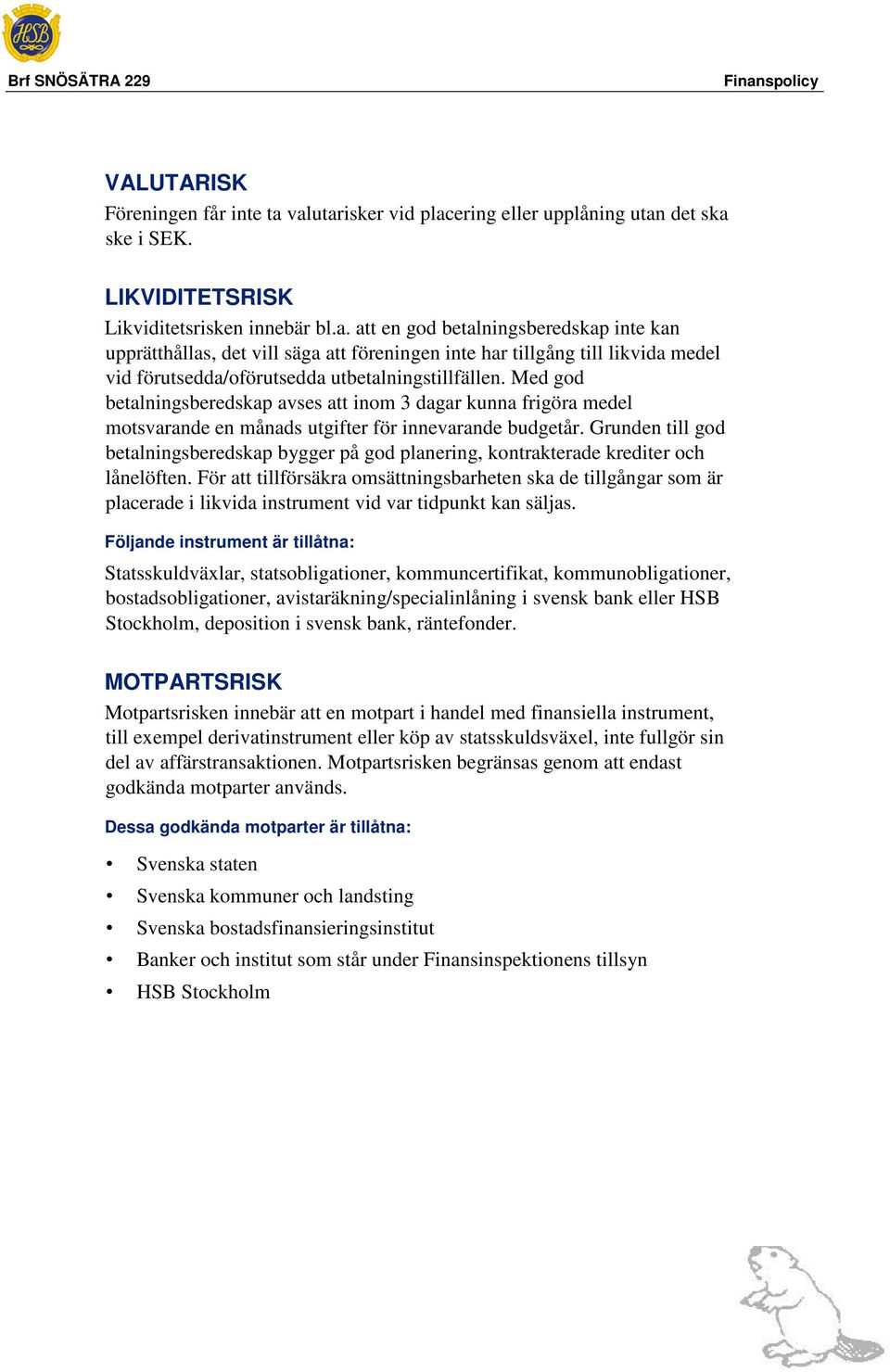 HSB

Brf SNÖSÄTRA 229

Finanspolicy

VALUTARISK
Föreningen får inte ta valutarisker vid placering eller upplåning utan det ska ske i SEK.

LIKVIDITETSRISK
Likviditetsrisken innebär bl.a. att en god betalningsberedskap inte kan upprätthållas, det vill säga att föreningen inte har tillgång till likvida medel vid förutsedda/oförutsedda utbetalningstillfällen. Med god betalningsberedskap avses att inom 3 dagar kunna frigöra medel motsvarande en månads utgifter för innevarande budgetår. Grunden till god betalningsberedskap bygger på god planering, kontrakterade krediter och lånelöften. För att tillförsäkra omsättningsbarheten ska de tillgångar som är placerade i likvida instrument vid var tidpunkt kan säljas.

Följande instrument är tillåtna:

Statsskuldväxlar, statsobligationer, kommuncertifikat, kommunobligationer, bostadsobligationer, avistaräkning/specialinlåning i svensk bank eller HSB Stockholm, deposition i svensk bank, räntefonder.

MOTPARTSRISK
Motpartsrisken innebär att en motpart i handel med finansiella instrument, till exempel derivatinstrument eller köp av statsskuldsväxel, inte fullgör sin del av affärstransaktionen. Motpartsrisken begränsas genom att endast godkända motparter används.

Dessa godkända motparter är tillåtna:

• Svenska staten
• Svenska kommuner och landsting
• Svenska bostadsfinansieringsinstitut
• Banker och institut som står under Finansinspektionens tillsyn
• HSB Stockholm